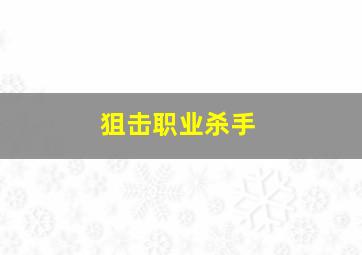 狙击职业杀手